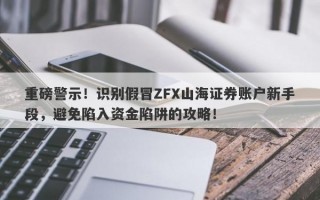 重磅警示！识别假冒ZFX山海证券账户新手段，避免陷入资金陷阱的攻略！